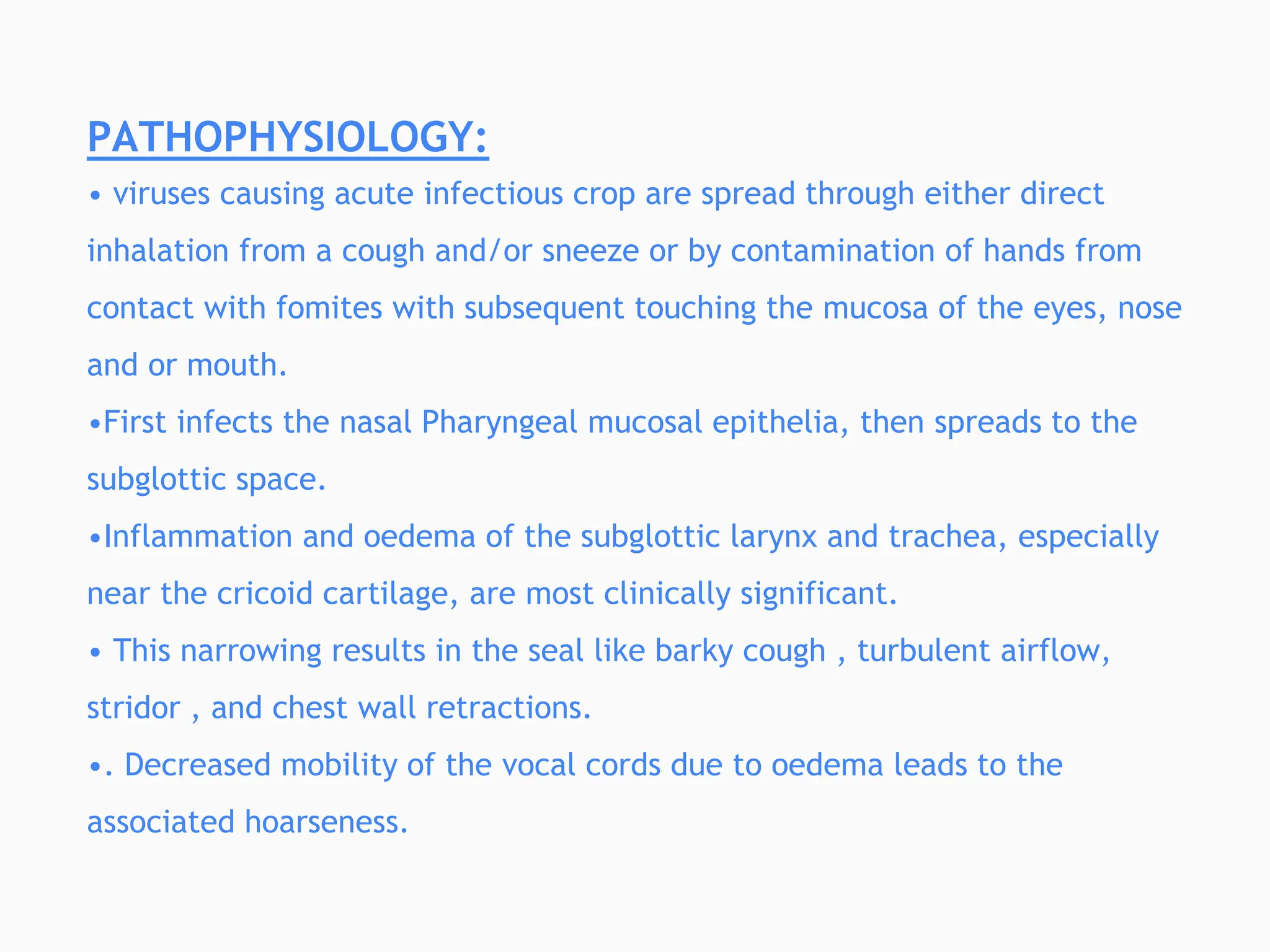 PATHOPHYSIOLOGY:

• viruses causing acute infectious crop are spread through either direct inhalation from a cough and/or sneeze or by contamination of hands from contact with fomites with subsequent touching the mucosa of the eyes, nose and or mouth.

•First infects the nasal Pharyngeal mucosal epithelia, then spreads to the subglottic space.

•Inflammation and oedema of the subglottic larynx and trachea, especially near the cricoid cartilage, are most clinically significant.

• This narrowing results in the seal like barky cough , turbulent airflow, stridor , and chest wall retractions.

•. Decreased mobility of the vocal cords due to oedema leads to the associated hoarseness.